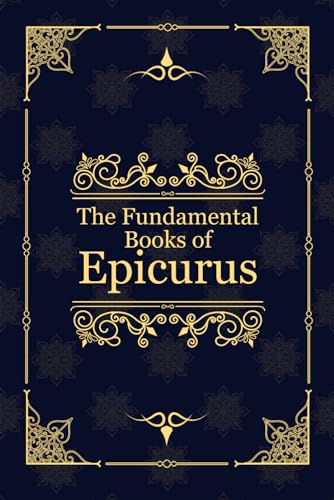 The Fundamental Books of Epicurus